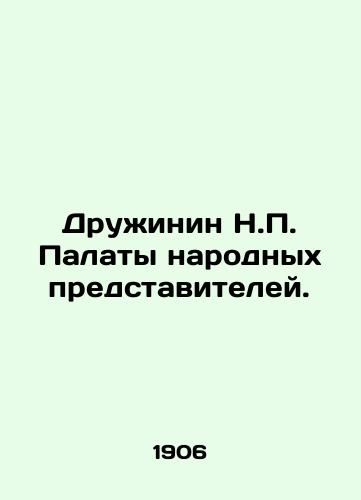 Дружинин Н.П. Палаты народных представителей.

1906